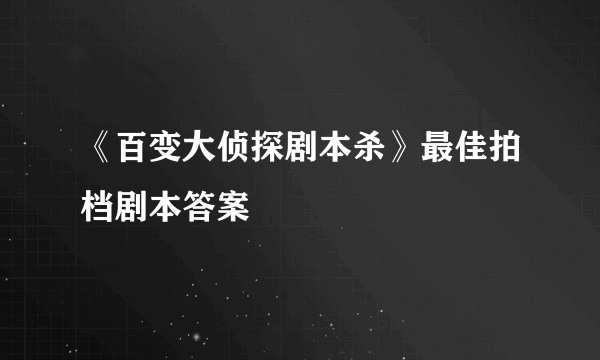 《百变大侦探剧本杀》最佳拍档剧本答案